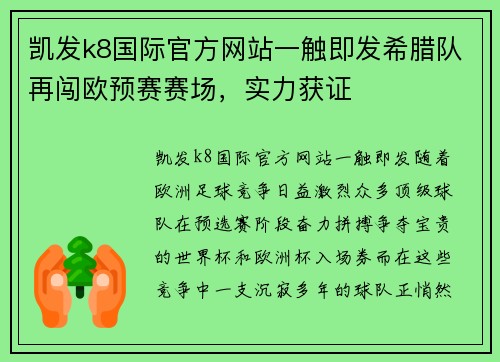 凯发k8国际官方网站一触即发希腊队再闯欧预赛赛场，实力获证

凯发k8国际官方网站一触即发随着欧洲足球竞争日益激烈众多顶级球队在预选赛阶段奋力拼搏争夺宝贵的世界杯和欧洲杯入场券而在这些竞争中一支沉寂多年的球队正悄然